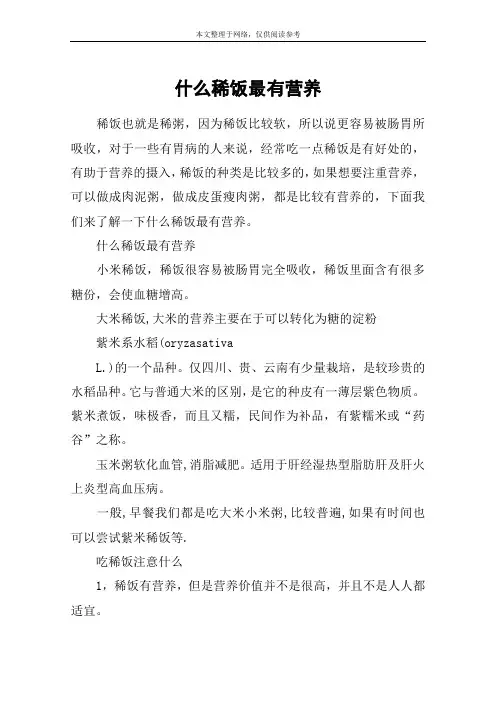 本文整理于网络，仅供阅读参考

什么稀饭最有营养

稀饭也就是稀粥，因为稀饭比较软，所以说更容易被肠胃所吸收，对于一些有胃病的人来说，经常吃一点稀饭是有好处的，有助于营养的摄入，稀饭的种类是比较多的，如果想要注重营养，可以做成肉泥粥，做成皮蛋瘦肉粥，都是比较有营养的，下面我们来了解一下什么稀饭最有营养。

什么稀饭最有营养

小米稀饭，稀饭很容易被肠胃完全吸收，稀饭里面含有很多糖份，会使血糖增高。

大米稀饭,大米的营养主要在于可以转化为糖的淀粉

紫米系水稻(oryzasativa

L.)的一个品种。仅四川、贵、云南有少量栽培，是较珍贵的水稻品种。它与普通大米的区别，是它的种皮有一薄层紫色物质。紫米煮饭，味极香，而且又糯，民间作为补品，有紫糯米或“药谷”之称。

玉米粥软化血管,消脂减肥。适用于肝经湿热型脂肪肝及肝火上炎型高血压病。

一般,早餐我们都是吃大米小米粥,比较普遍,如果有时间也可以尝试紫米稀饭等.

吃稀饭注意什么

1，稀饭有营养，但是营养价值并不是很高，并且不是人人都适宜。